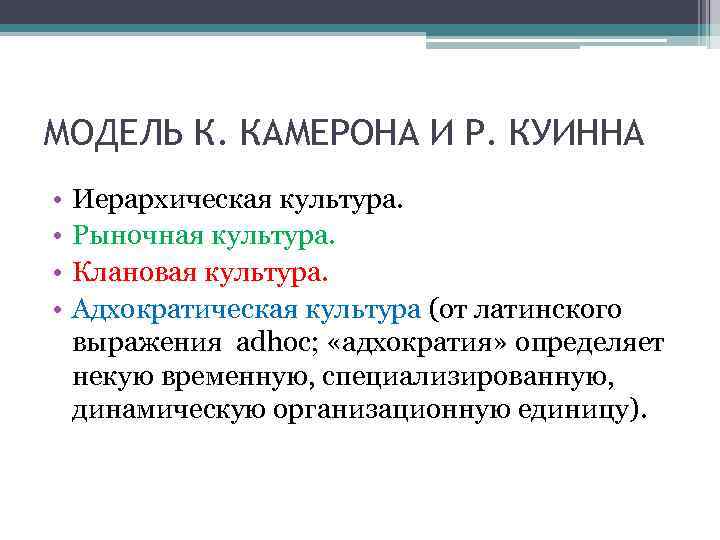 МОДЕЛЬ К. КАМЕРОНА И Р. КУИННА

• Иерархическая культура.
• Рыночная культура.
• Клановая культура.
• Адхократическая культура (от латинского выражения adhoc; «адхократия» определяет некую временную, специализированную, динамическую организационную единицу).